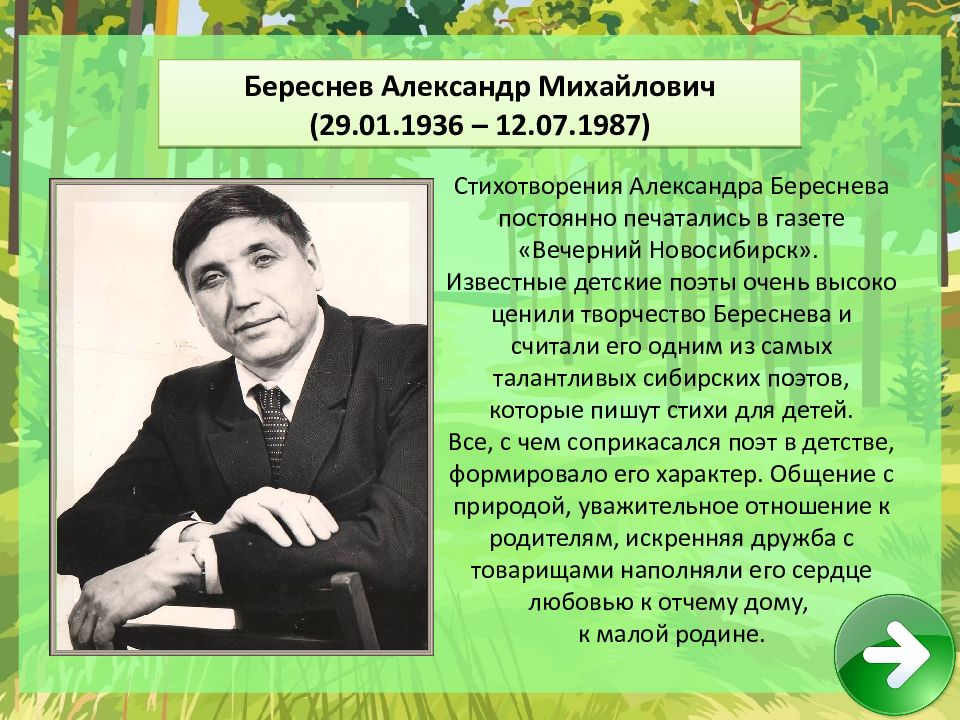 Береснев Александр Михайлович
(29.01.1936 – 12.07.1987)

Стихотворения Александра Береснева постоянно печатались в газете «Вечерний Новосибирск». Известные детские поэты очень высоко ценили творчество Береснева и считали его одним из самых талантливых сибирских поэтов, которые пишут стихи для детей. Все, с чем соприкасался поэт в детстве, формировало его характер. Общение с природой, уважительное отношение к родителям, искренняя дружба с товарищами наполняли его сердце любовью к отчему дому, к малой родине.